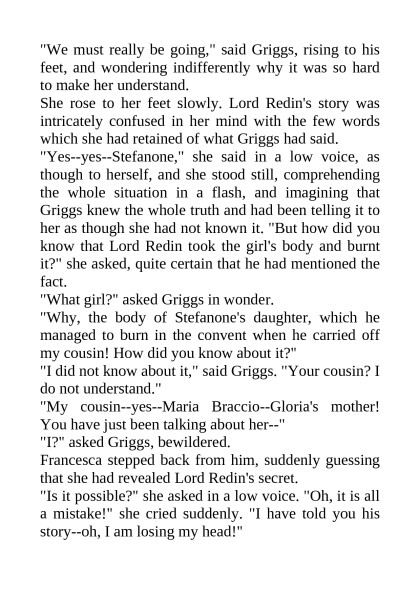 "We must really be going," said Griggs, rising to his feet, and wondering indifferently why it was so hard to make her understand.

She rose to her feet slowly. Lord Redin's story was intricately confused in her mind with the few words which she had retained of what Griggs had said.

"Yes--yes--Stefanone," she said in a low voice, as though to herself, and she stood still, comprehending the whole situation in a flash, and imagining that Griggs knew the whole truth and had been telling it to her as though she had not known it. "But how did you know that Lord Redin took the girl's body and burnt it?" she asked, quite certain that he had mentioned the fact.

"What girl?" asked Griggs in wonder.

"Why, the body of Stefanone's daughter, which he managed to burn in the convent when he carried off my cousin! How did you know about it?"

"I did not know about it," said Griggs. "Your cousin? I do not understand."

"My cousin--yes--Maria Braccio--Gloria's mother! You have just been talking about her--"

"I?" asked Griggs, bewildered.

Francesca stepped back from him, suddenly guessing that she had revealed Lord Redin's secret.

"Is it possible?" she asked in a low voice. "Oh, it is all a mistake!" she cried suddenly. "I have told you his story--oh, I am losing my head!"